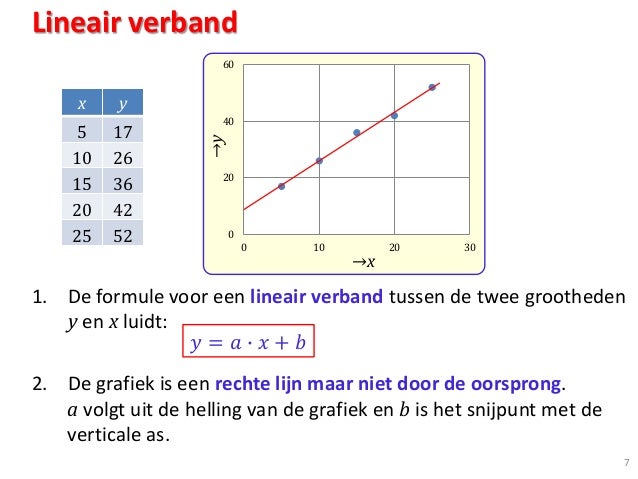 Lineair verband

| $x$ | $y$ |
|---|---|
| 5 | 17 |
| 10 | 26 |
| 15 | 36 |
| 20 | 42 |
| 25 | 52 |

60
40
20
0
$\rightarrow y$
0
10
20
30
$\rightarrow x$

1. De formule voor een lineair verband tussen de twee grootheden $y$ en $x$ luidt: $y = a \cdot x + b$

2. De grafiek is een rechte lijn maar niet door de oorsprong. $a$ volgt uit de helling van de grafiek en $b$ is het snijpunt met de verticale as.

7